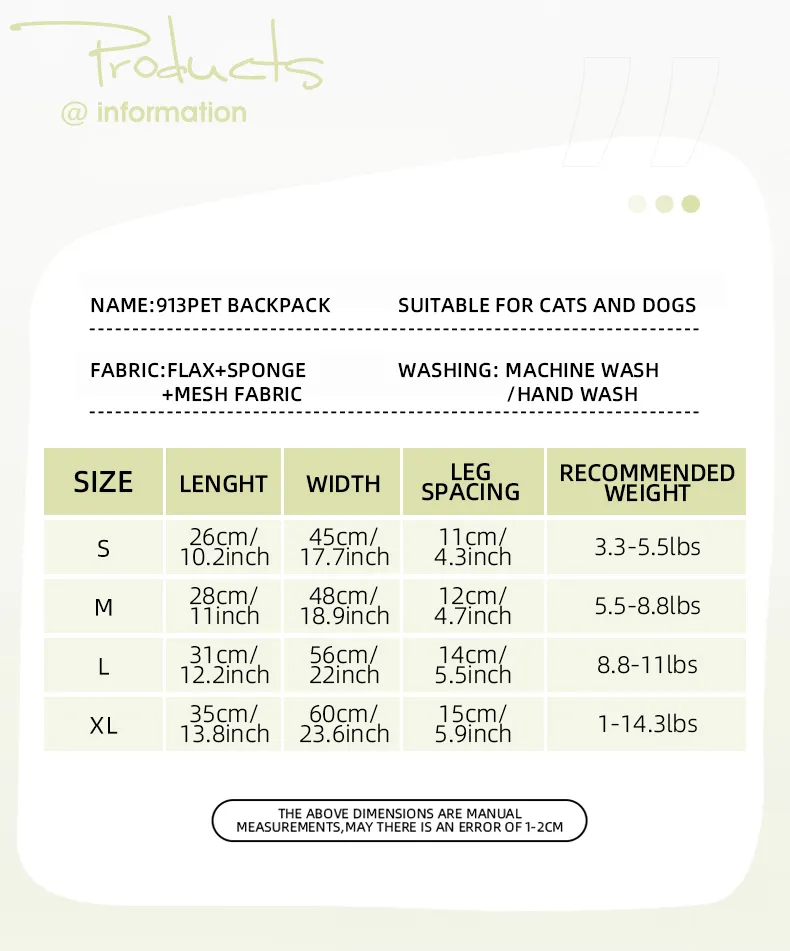 Products
@ information

NAME:913PET BACKPACK

SUITABLE FOR CATS AND DOGS

FABRIC:FLAX+SPONGE +MESH FABRIC

WASHING: MACHINE WASH /HAND WASH

| SIZE | LENGHT | WIDTH | LEG SPACING | RECOMMENDED WEIGHT |
|---|---|---|---|---|
| S | 26cm/ 10.2inch | 45cm/ 17.7inch | 11cm/ 4.3inch | 3.3-5.5lbs |
| M | 28cm/ 11inch | 48cm/ 18.9inch | 12cm/ 4.7inch | 5.5-8.8lbs |
| L | 31cm/ 12.2inch | 56cm/ 22inch | 14cm/ 5.5inch | 8.8-11lbs |
| XL | 35cm/ 13.8inch | 60cm/ 23.6inch | 15cm/ 5.9inch | 1-14.3lbs |

THE ABOVE DIMENSIONS ARE MANUAL MEASUREMENTS,MAY THERE IS AN ERROR OF 1-2CM